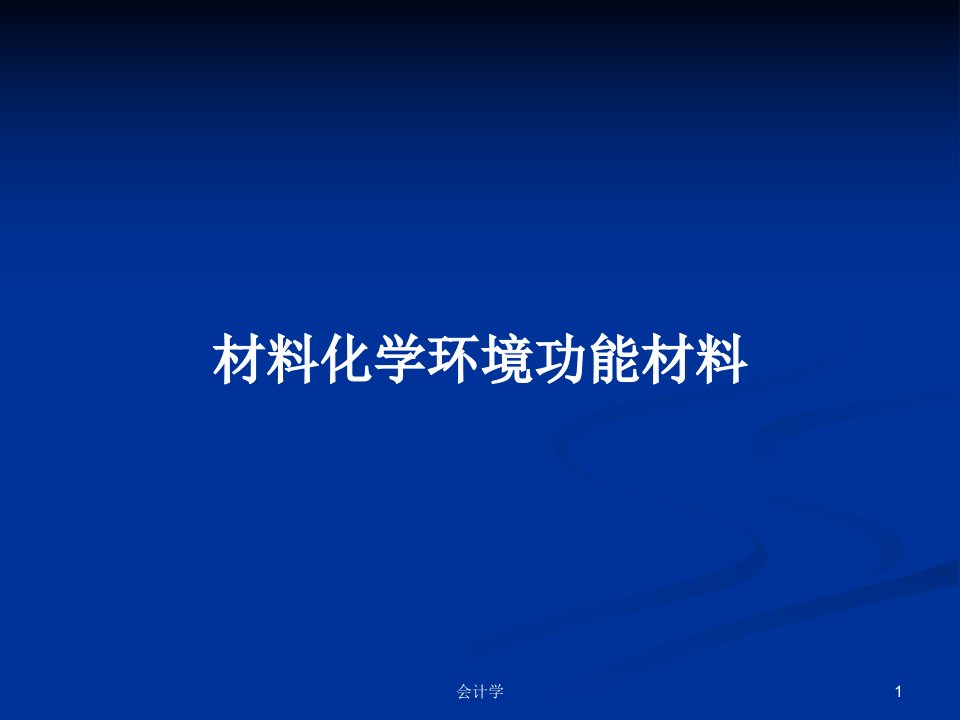 材料化学环境功能材料

会计学

1